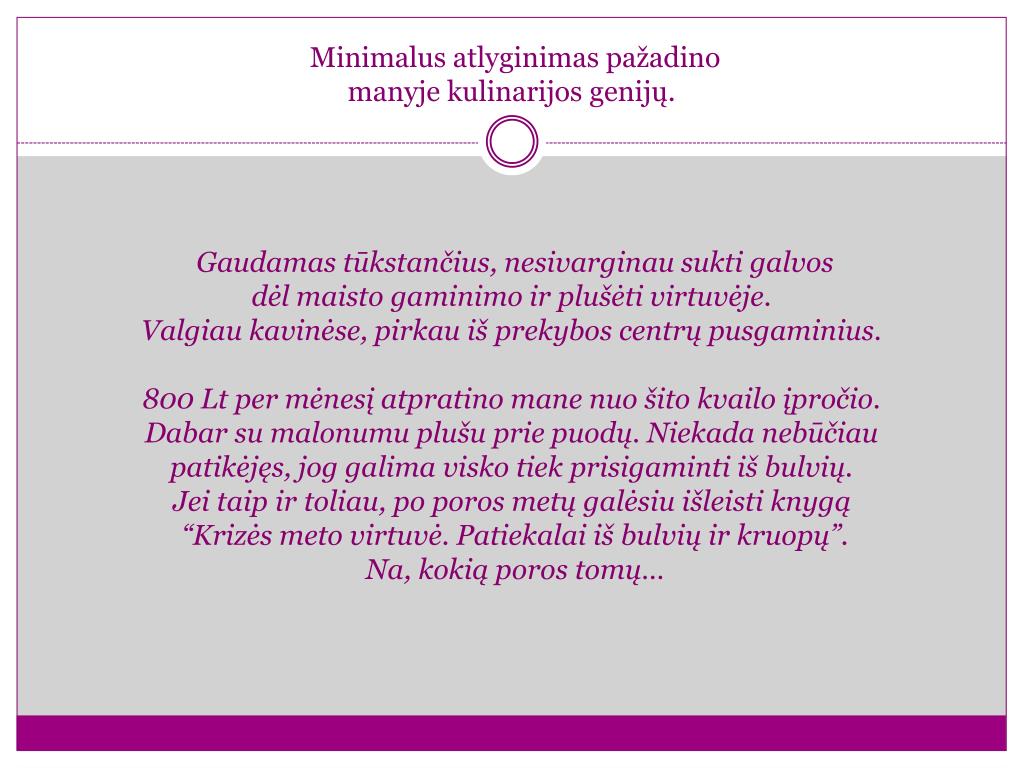 Minimalus atlyginimas pažadino manyje kulinarijos genijų.

Gaudamas tūkstančius, nesivarginau sukti galvos dėl maisto gaminimo ir plušėti virtuvėje. Valgiau kavinėse, pirkau iš prekybos centrų pusgaminius.

800 Lt per mėnesį atpratino mane nuo šito kvailo įpročio. Dabar su malonumu plušu prie puodų. Niekada nebūčiau patikėjęs, jog galima visko tiek prisigaminti iš bulvių. Jei taip ir toliau, po poros metų galėsiu išleisti knygą “Krizės meto virtuvė. Patiekalai iš bulvių ir kruopų”. Na, kokią poros tomų…